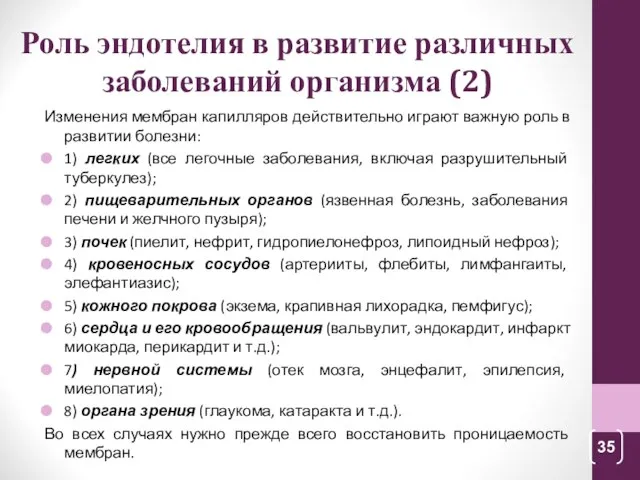 Роль эндотелия в развитие различных заболеваний организма (2)

Изменения мембран капилляров действительно играют важную роль в развитии болезни:

1) легких (все легочные заболевания, включая разрушительный туберкулез);

2) пищеварительных органов (язвенная болезнь, заболевания печени и желчного пузыря);

3) почек (пиелит, нефрит, гидропиелонефроз, липоидный нефроз);

4) кровеносных сосудов (артерииты, флебиты, лимфангаиты, элефантиазис);

5) кожного покрова (экзема, крапивная лихорадка, пемфигус);

6) сердца и его кровообращения (вальвулит, эндокардит, инфаркт миокарда, перикардит и т.д.);

7) нервной системы (отек мозга, энцефалит, эпилепсия, миелопатия);

8) органа зрения (глаукома, катаракта и т.д.).

Во всех случаях нужно прежде всего восстановить проницаемость мембран.

35